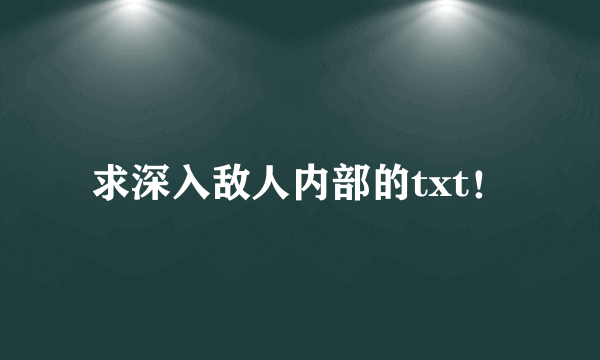 求深入敌人内部的txt！